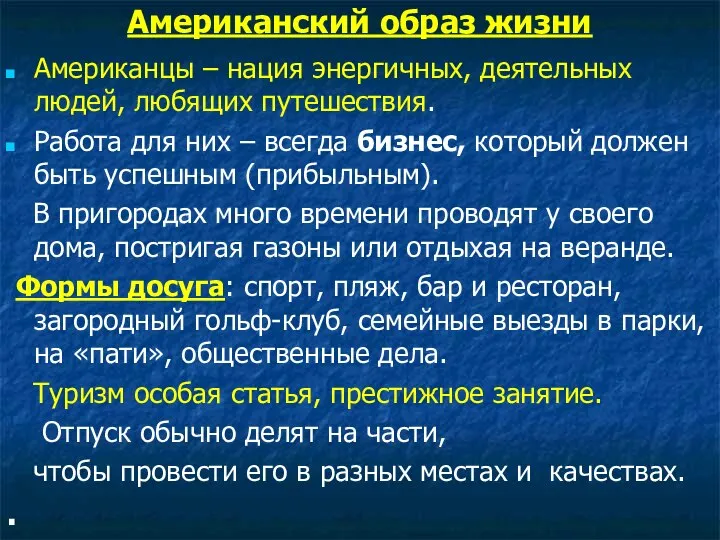 Американский образ жизни

Американцы – нация энергичных, деятельных людей, любящих путешествия.

Работа для них – всегда бизнес, который должен быть успешным (прибыльным).

В пригородах много времени проводят у своего дома, постригая газоны или отдыхая на веранде.

Формы досуга: спорт, пляж, бар и ресторан, загородный гольф-клуб, семейные выезды в парки, на «пати», общественные дела.

Туризм особая статья, престижное занятие.

Отпуск обычно делят на части,

чтобы провести его в разных местах и качествах.